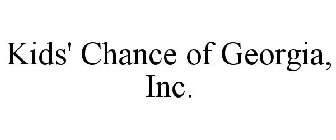 Kids' Chance of Georgia, Inc.